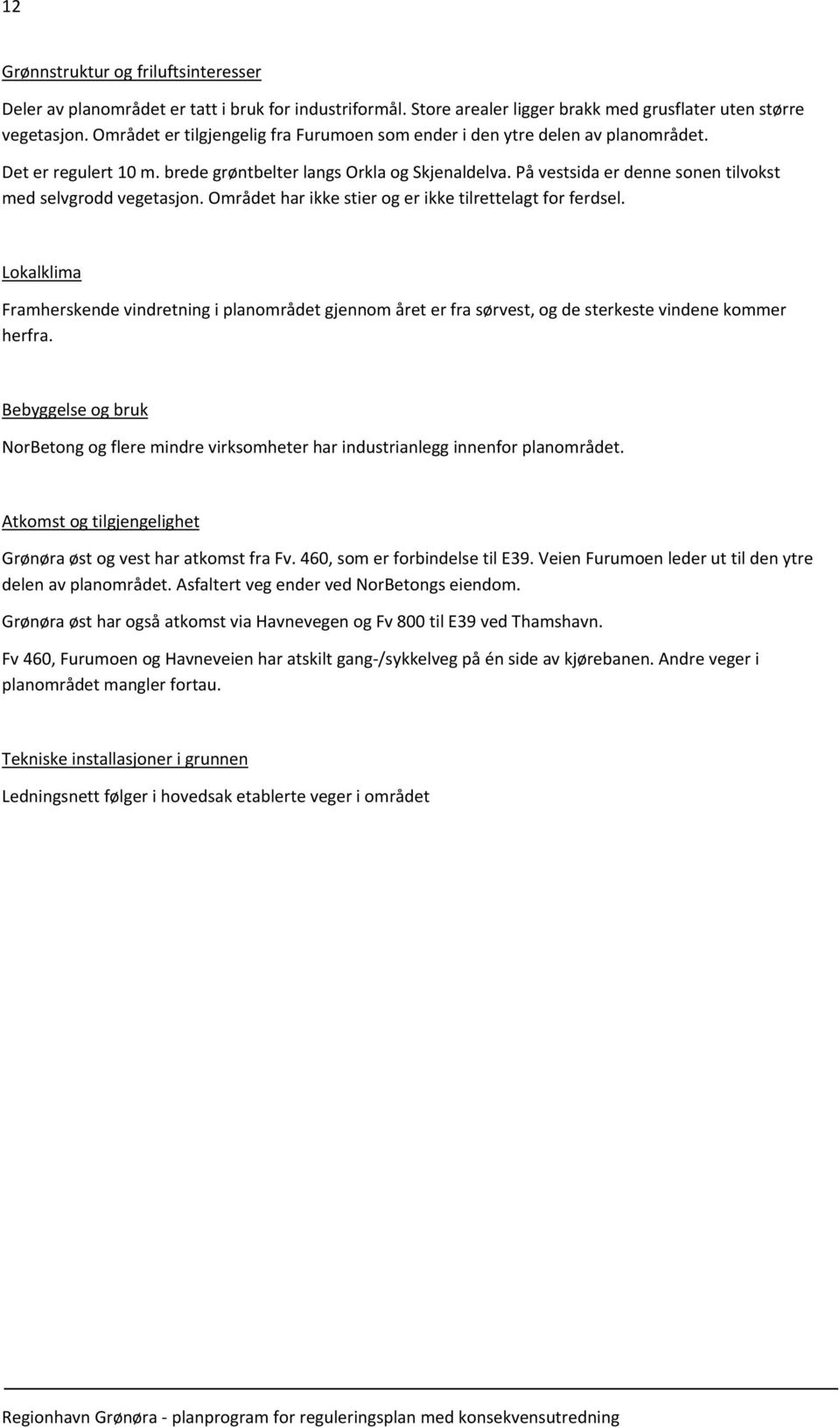 12

Grønnstruktur og friluftsinteresser

Deler av planområdet er tatt i bruk for industriformål. Store arealer ligger brakk med grusflater uten større vegetasjon. Området er tilgjengelig fra Furumoen som ender i den ytre delen av planområdet.

Det er regulert 10 m. brede grøntbelter langs Orkla og Skjenaldelva. På vestsida er denne sonen tilvokst med selvgrodd vegetasjon. Området har ikke stier og er ikke tilrettelagt for ferdsel.

Lokalklima

Framherskende vindretning i planområdet gjennom året er fra sørvest, og de sterkeste vindene kommer herfra.

Bebyggelse og bruk

NorBetong og flere mindre virksomheter har industrianlegg innenfor planområdet.

Atkomst og tilgjengelighet

Grønøra øst og vest har atkomst fra Fv. 460, som er forbindelse til E39. Veien Furumoen leder ut til den ytre delen av planområdet. Asfaltert veg ender ved NorBetongs eiendom.

Grønøra øst har også atkomst via Havnevegen og Fv 800 til E39 ved Thamshavn.

Fv 460, Furumoen og Havneveien har atskilt gang-/sykkelveg på én side av kjørebanen. Andre veger i planområdet mangler fortau.

Tekniske installasjoner i grunnen

Ledningsnett følger i hovedsak etablerte veger i området

Regionhavn Grønøra - planprogram for reguleringsplan med konsekvensutredning